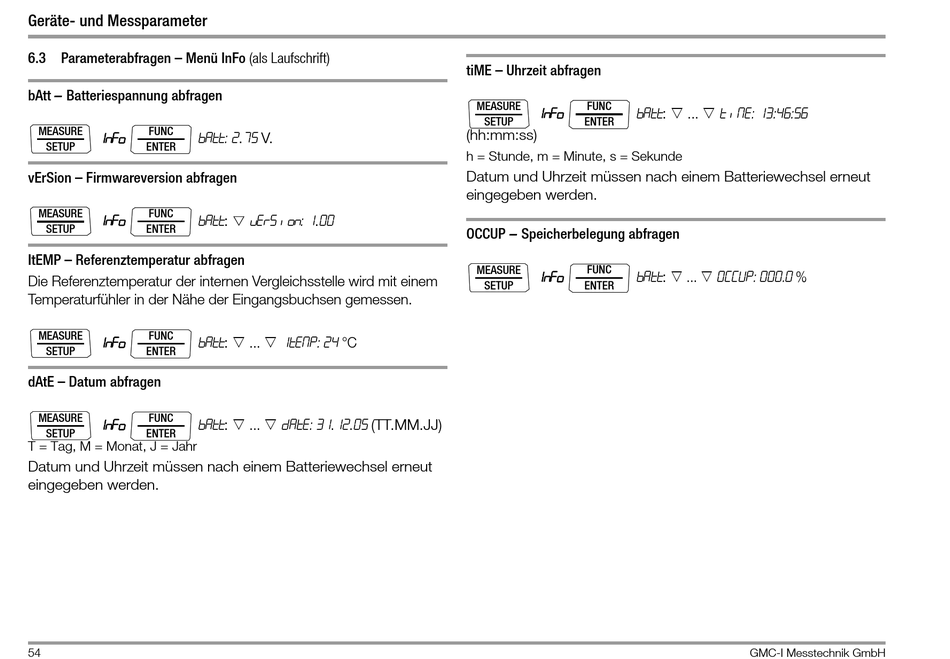 Geräte- und Messparameter

6.3 Parameterabfragen – Menü InFo (als Laufschrift)

bAtt – Batteriespannung abfragen

MEASURE SETUP InFo FUNC ENTER bAtt: 2.75 V.

vErSion – Firmwareversion abfragen

MEASURE SETUP InFo FUNC ENTER bAtt: ▽ vErSion: 1.00

ItEMP – Referenztemperatur abfragen

Die Referenztemperatur der internen Vergleichsstelle wird mit einem Temperaturfühler in der Nähe der Eingangsbuchsen gemessen.

MEASURE SETUP InFo FUNC ENTER bAtt: ▽ ... ▽ ItEMP: 24 °C

dAtE – Datum abfragen

MEASURE SETUP InFo FUNC ENTER bAtt: ▽ ... ▽ dAtE: 31.12.05 (TT.MM.JJ)

T = Tag, M = Monat, J = Jahr

Datum und Uhrzeit müssen nach einem Batteriewechsel erneut eingegeben werden.

tiME – Uhrzeit abfragen

MEASURE SETUP InFo FUNC ENTER bAtt: ▽ ... ▽ tiME: 13:46:56 (hh:mm:ss)

h = Stunde, m = Minute, s = Sekunde

Datum und Uhrzeit müssen nach einem Batteriewechsel erneut eingegeben werden.

OCCUP – Speicherbelegung abfragen

MEASURE SETUP InFo FUNC ENTER bAtt: ▽ ... ▽ OCCUP: 000.0 %

54

GMC-I Messtechnik GmbH